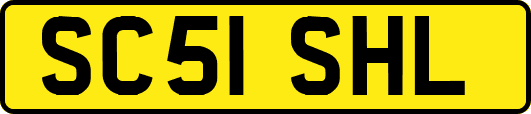 SC51 SHL